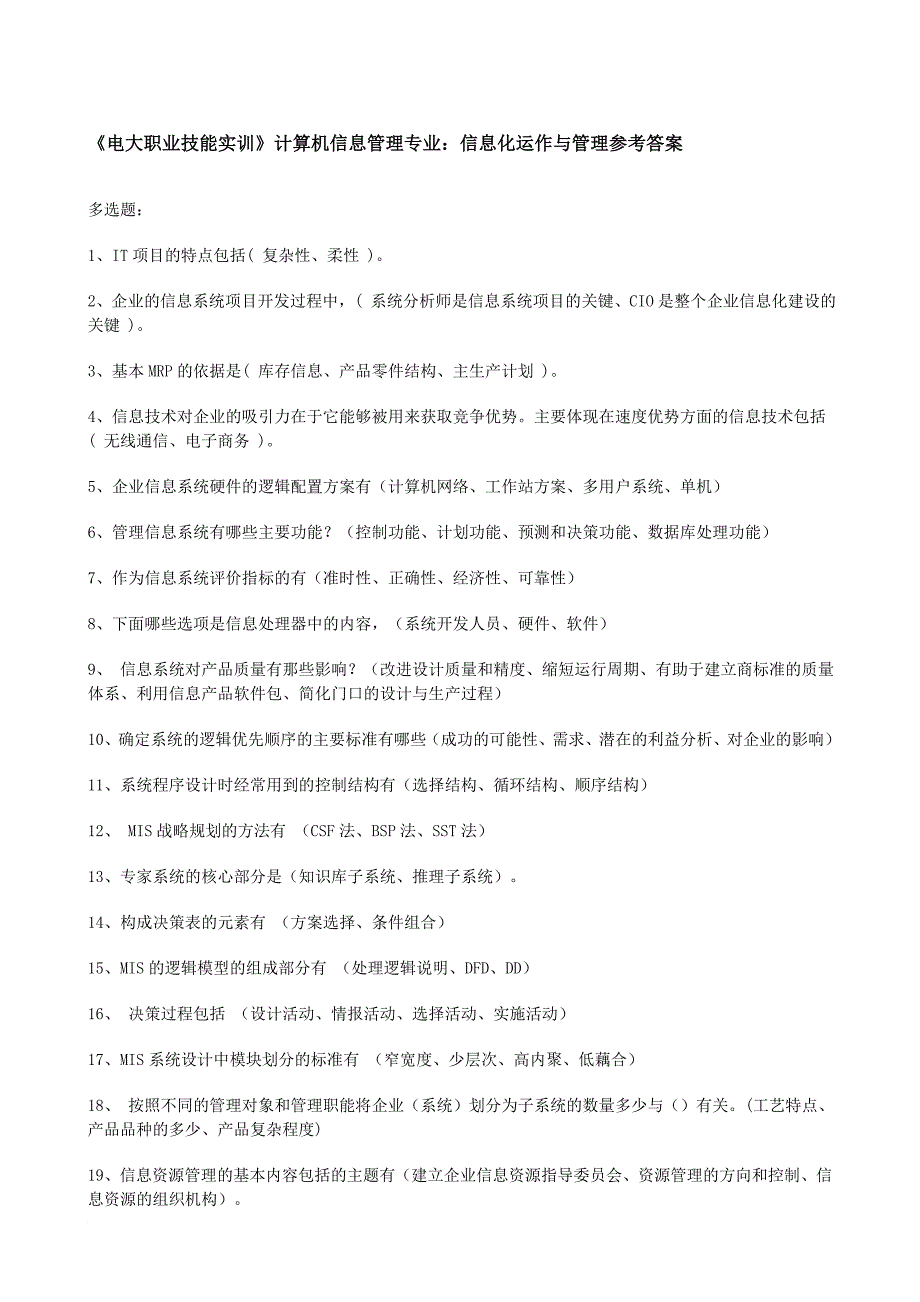 《电大职业技能实训》计算机信息管理专业：信息化运作与管理参考答案

多选题：

1、IT 项目的特点包括( 复杂性、柔性 )。

2、企业的信息系统项目开发过程中，( 系统分析师是信息系统项目的关键、CIO 是整个企业信息化建设的关键 )。

3、基本 MRP 的依据是( 库存信息、产品零件结构、主生产计划 )。

4、信息技术对企业的吸引力在于它能够被用来获取竞争优势。主要体现在速度优势方面的信息技术包括( 无线通信、电子商务 )。

5、企业信息系统硬件的逻辑配置方案有（计算机网络、工作站方案、多用户系统、单机）

6、管理信息系统有哪些主要功能？（控制功能、计划功能、预测和决策功能、数据库处理功能）

7、作为信息系统评价指标的有（准时性、正确性、经济性、可靠性）

8、下面哪些选项是信息处理器中的内容，（系统开发人员、硬件、软件）

9、 信息系统对产品质量有那些影响？（改进设计质量和精度、缩短运行周期、有助于建立商标准的质量体系、利用信息产品软件包、简化门口的设计与生产过程）

10、确定系统的逻辑优先顺序的主要标准有哪些（成功的可能性、需求、潜在的利益分析、对企业的影响）

11、系统程序设计时经常用到的控制结构有（选择结构、循环结构、顺序结构）

12、 MIS 战略规划的方法有 （CSF 法、BSP 法、SST 法）

13、专家系统的核心部分是（知识库子系统、推理子系统）。

14、构成决策表的元素有 （方案选择、条件组合）

15、MIS 的逻辑模型的组成部分有 （处理逻辑说明、DFD、DD）

16、 决策过程包括 （设计活动、情报活动、选择活动、实施活动）

17、MIS 系统设计中模块划分的标准有 （窄宽度、少层次、高内聚、低藕合）

18、 按照不同的管理对象和管理职能将企业（系统）划分为子系统的数量多少与（）有关。(工艺特点、产品品种的多少、产品复杂程度)

19、信息资源管理的基本内容包括的主题有（建立企业信息资源指导委员会、资源管理的方向和控制、信息资源的组织机构）。